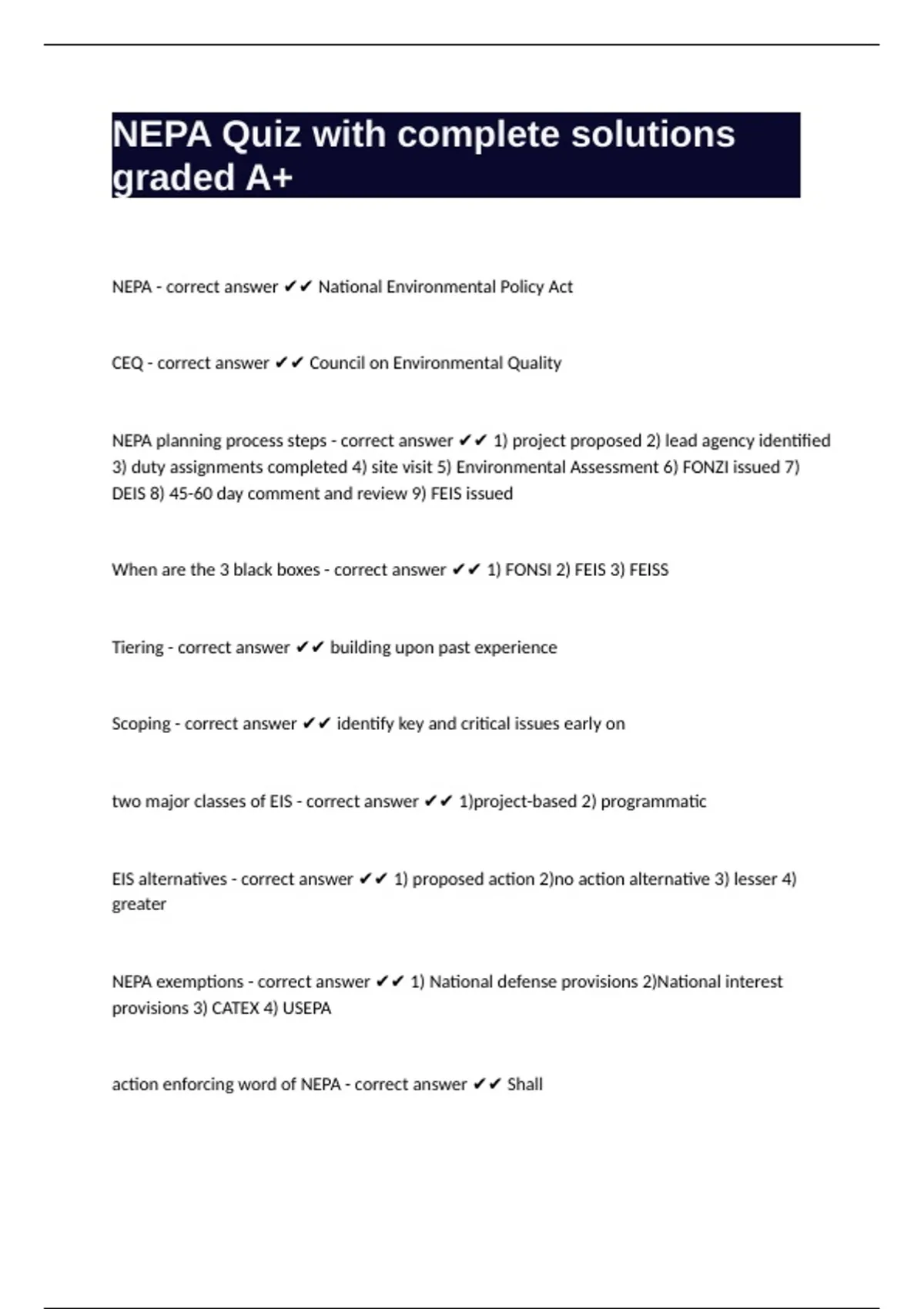 NEPA Quiz with complete solutions graded A+

NEPA - correct answer ✔✔ National Environmental Policy Act

CEQ - correct answer ✔✔ Council on Environmental Quality

NEPA planning process steps - correct answer ✔✔ 1) project proposed 2) lead agency identified 3) duty assignments completed 4) site visit 5) Environmental Assessment 6) FONZI issued 7) DEIS 8) 45-60 day comment and review 9) FEIS issued

When are the 3 black boxes - correct answer ✔✔ 1) FONSI 2) FEIS 3) FEISS

Tiering - correct answer ✔✔ building upon past experience

Scoping - correct answer ✔✔ identify key and critical issues early on

two major classes of EIS - correct answer ✔✔ 1)project-based 2) programmatic

EIS alternatives - correct answer ✔✔ 1) proposed action 2)no action alternative 3) lesser 4) greater

NEPA exemptions - correct answer ✔✔ 1) National defense provisions 2)National interest provisions 3) CATEX 4) USEPA

action enforcing word of NEPA - correct answer ✔✔ Shall